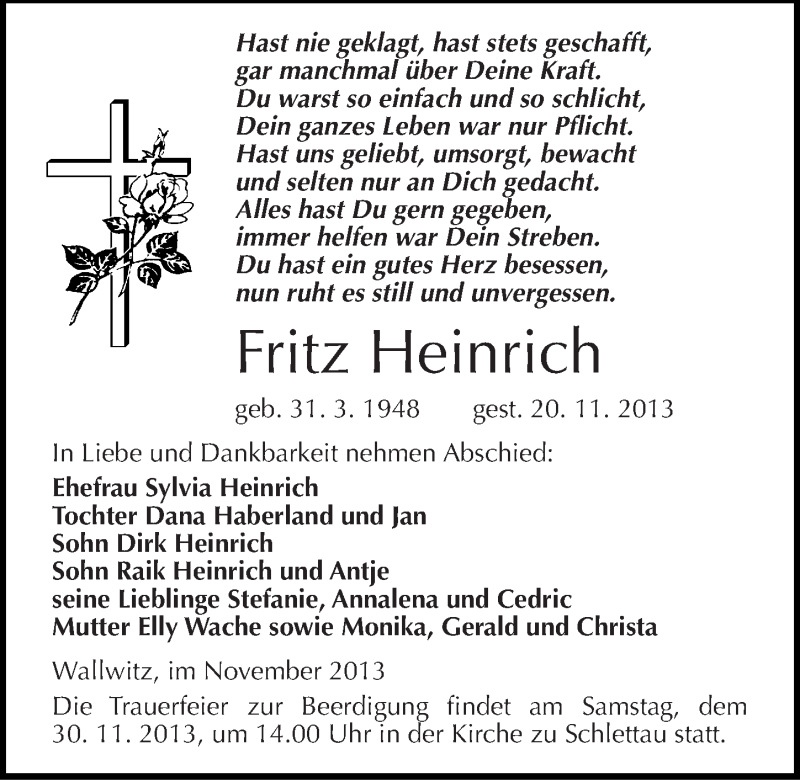 Hast nie geklagt, hast stets geschafft,
gar manchmal über Deine Kraft.
Du warst so einfach und so schlicht,
Dein ganzes Leben war nur Pflicht.
Hast uns geliebt, umsorgt, bewacht
und selten nur an Dich gedacht.
Alles hast Du gern gegeben,
immer helfen war Dein Streben.
Du hast ein gutes Herz besessen,
nun ruht es still und unvergessen.

Fritz Heinrich

geb. 31. 3. 1948 gest. 20. 11. 2013

In Liebe und Dankbarkeit nehmen Abschied:

Ehefrau Sylvia Heinrich
Tochter Dana Haberland und Jan
Sohn Dirk Heinrich
Sohn Raik Heinrich und Antje
seine Lieblinge Stefanie, Annalena und Cedric
Mutter Elly Wache sowie Monika, Gerald und Christa

Wallwitz, im November 2013

Die Trauerfeier zur Beerdigung findet am Samstag, dem 30. 11. 2013, um 14.00 Uhr in der Kirche zu Schlettau statt.